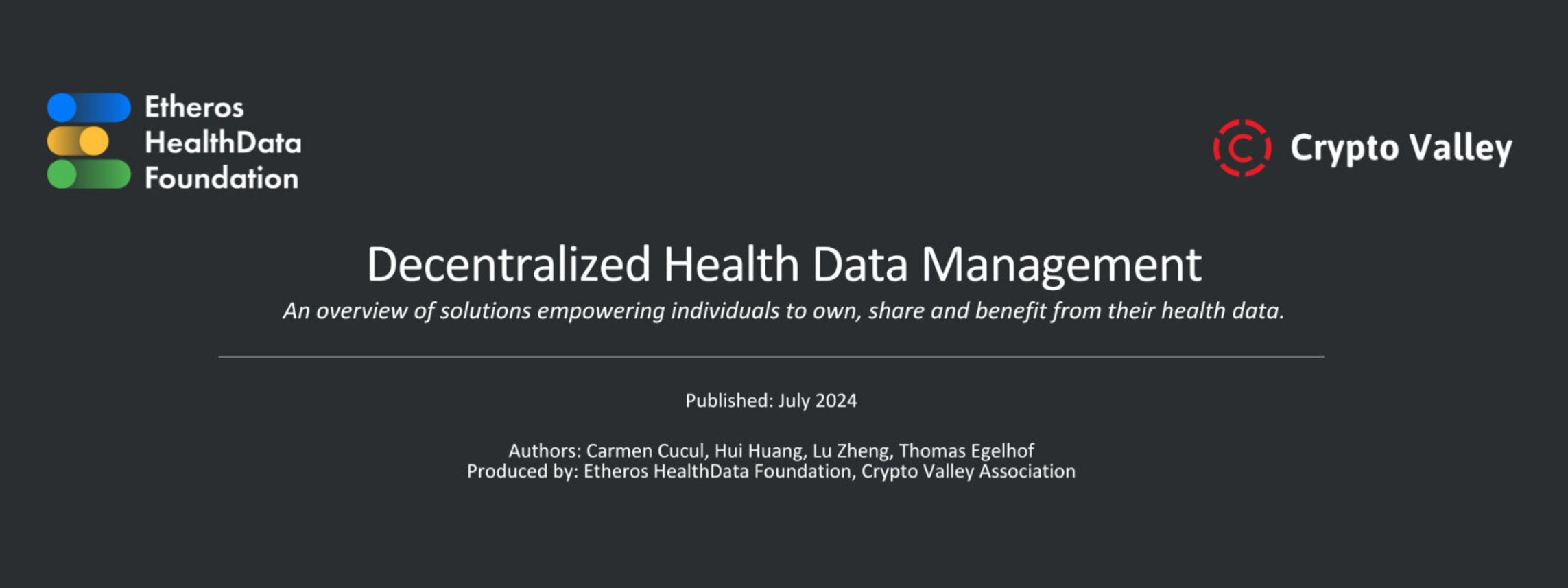 Etheros
HealthData
Foundation

Crypto Valley

Decentralized Health Data Management

An overview of solutions empowering individuals to own, share and benefit from their health data.

Published: July 2024

Authors: Carmen Cucul, Hui Huang, Lu Zheng, Thomas Egelhof
Produced by: Etheros HealthData Foundation, Crypto Valley Association